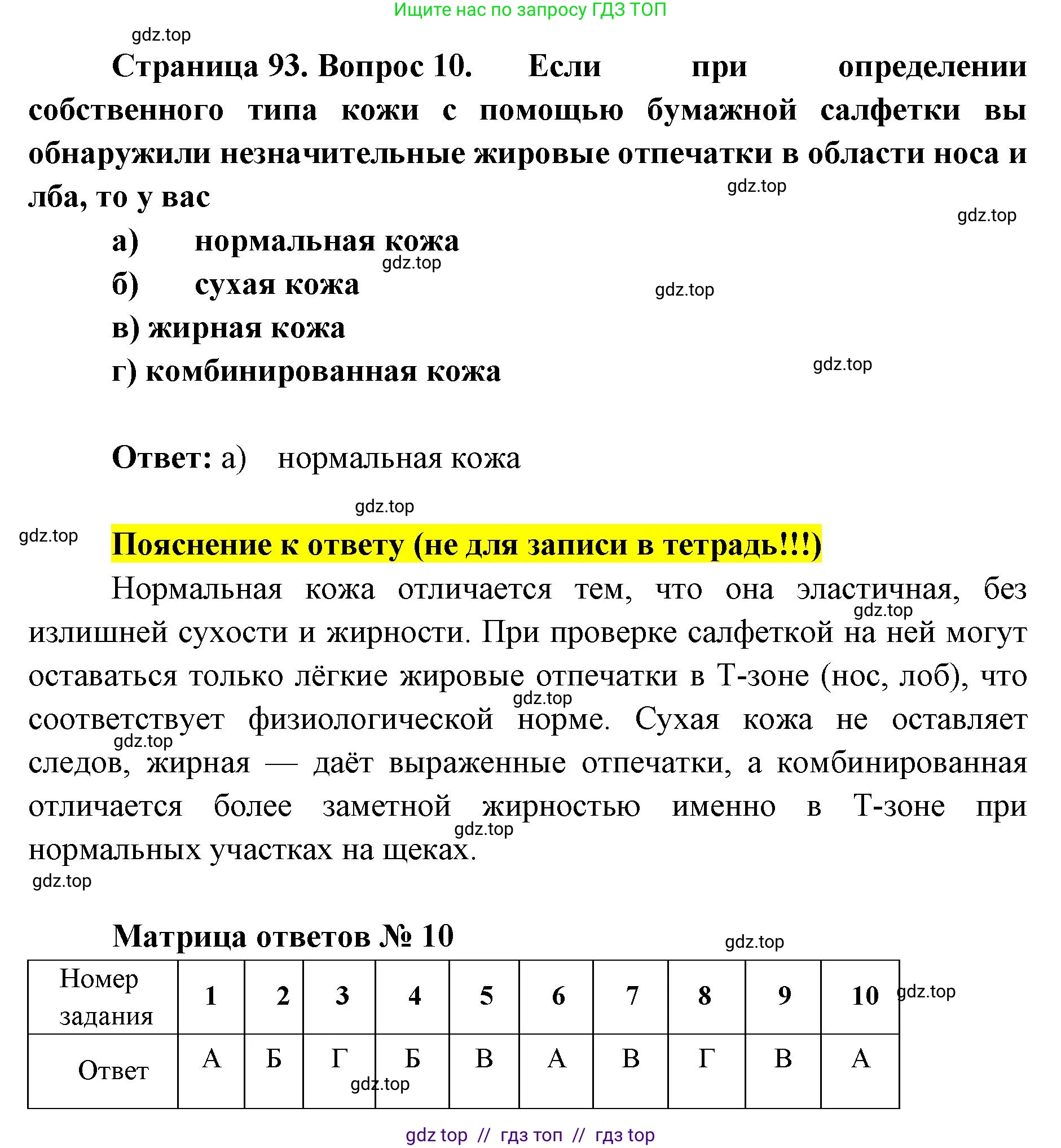 Ищите нас по запросу ГДЗ ТОП

gdz.top

Страница 93. Вопрос 10. Если при определении собственного типа кожи с помощью бумажной салфетки вы обнаружили незначительные жировые отпечатки в области носа и лба, то у вас

gdz.top

gdz.top

а) нормальная кожа

gdz.top

б) сухая кожа

gdz.top

в) жирная кожа

г) комбинированная кожа

gdz.top

Ответ: а) нормальная кожа

gdz.top

gdz.top

Пояснение к ответу (не для записи в тетрадь!!!)

Нормальная кожа отличается тем, что она эластичная, без излишней сухости и жирности. При проверке салфеткой на ней могут оставаться только лёгкие жировые отпечатки в Т-зоне (нос, лоб), что соответствует физиологической норме. Сухая кожа не оставляет следов, жирная — даёт выраженные отпечатки, а комбинированная отличается более заметной жирностью именно в Т-зоне при нормальных участках на щеках.

gdz.top

gdz.top

gdz.top

gdz.top

gdz.top

Матрица ответов № 10

gdz.top

| Номер задания | 1 | 2 | 3 | 4 | 5 | 6 | 7 | 8 | 9 | 10 |
|---|---|---|---|---|---|---|---|---|---|---|
| Ответ | А | Б | Г | Б | В | А | В | Г | В | А |

gdz.top

gdz.top

gdz top // гдз топ // гдз top